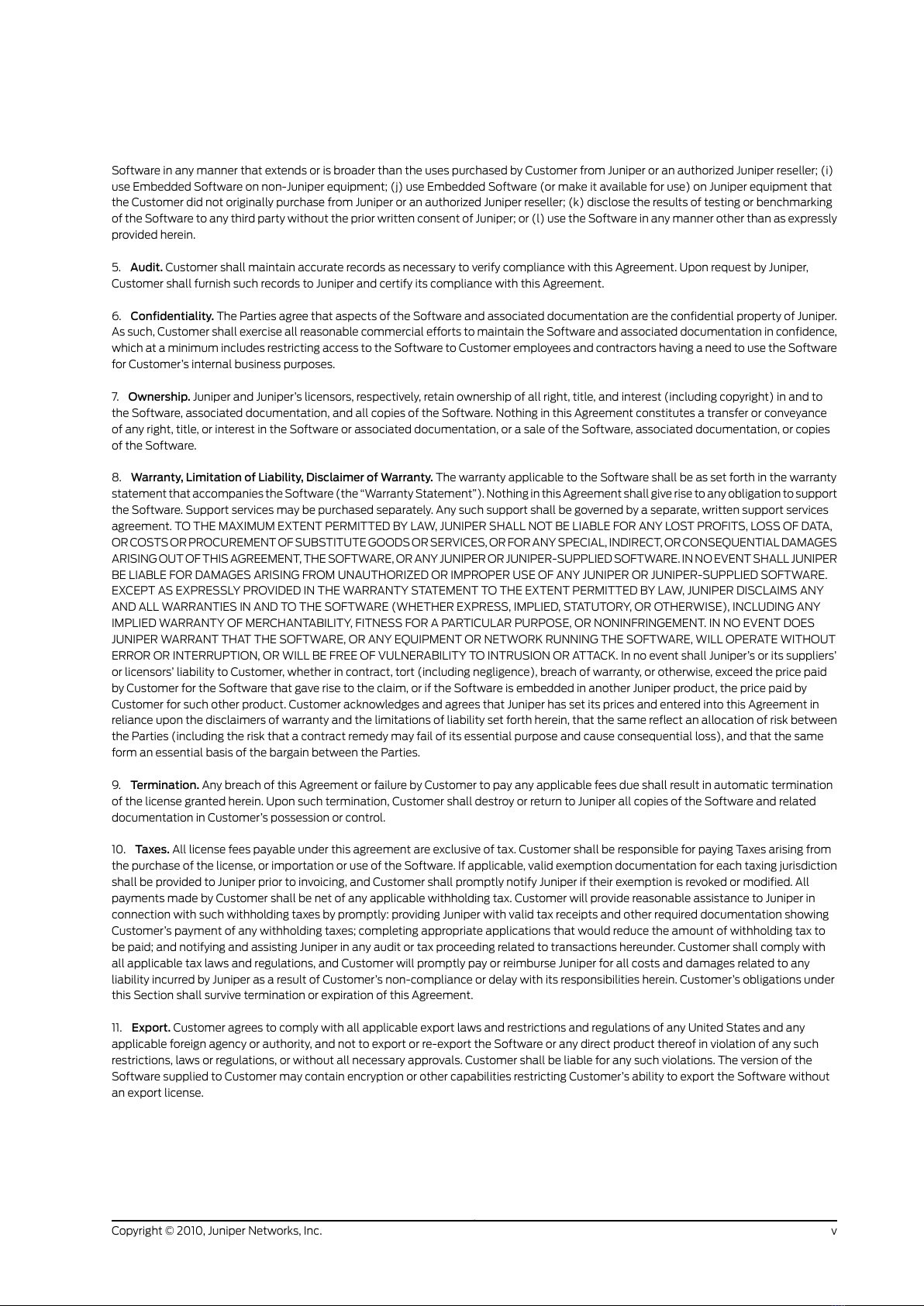 Software in any manner that extends or is broader than the uses purchased by Customer from Juniper or an authorized Juniper reseller; (i) use Embedded Software on non-Juniper equipment; (j) use Embedded Software (or make it available for use) on Juniper equipment that the Customer did not originally purchase from Juniper or an authorized Juniper reseller; (k) disclose the results of testing or benchmarking of the Software to any third party without the prior written consent of Juniper; or (l) use the Software in any manner other than as expressly provided herein.

5. Audit. Customer shall maintain accurate records as necessary to verify compliance with this Agreement. Upon request by Juniper, Customer shall furnish such records to Juniper and certify its compliance with this Agreement.

6. Confidentiality. The Parties agree that aspects of the Software and associated documentation are the confidential property of Juniper. As such, Customer shall exercise all reasonable commercial efforts to maintain the Software and associated documentation in confidence, which at a minimum includes restricting access to the Software to Customer employees and contractors having a need to use the Software for Customer's internal business purposes.

7. Ownership. Juniper and Juniper's licensors, respectively, retain ownership of all right, title, and interest (including copyright) in and to the Software, associated documentation, and all copies of the Software. Nothing in this Agreement constitutes a transfer or conveyance of any right, title, or interest in the Software or associated documentation, or a sale of the Software, associated documentation, or copies of the Software.

8. Warranty, Limitation of Liability, Disclaimer of Warranty. The warranty applicable to the Software shall be as set forth in the warranty statement that accompanies the Software (the "Warranty Statement"). Nothing in this Agreement shall give rise to any obligation to support the Software. Support services may be purchased separately. Any such support shall be governed by a separate, written support services agreement. TO THE MAXIMUM EXTENT PERMITTED BY LAW, JUNIPER SHALL NOT BE LIABLE FOR ANY LOST PROFITS, LOSS OF DATA, OR COSTS OR PROCUREMENT OF SUBSTITUTE GOODS OR SERVICES, OR FOR ANY SPECIAL, INDIRECT, OR CONSEQUENTIAL DAMAGES ARISING OUT OF THIS AGREEMENT, THE SOFTWARE, OR ANY JUNIPER OR JUNIPER-SUPPLIED SOFTWARE. IN NO EVENT SHALL JUNIPER BE LIABLE FOR DAMAGES ARISING FROM UNAUTHORIZED OR IMPROPER USE OF ANY JUNIPER OR JUNIPER-SUPPLIED SOFTWARE. EXCEPT AS EXPRESSLY PROVIDED IN THE WARRANTY STATEMENT TO THE EXTENT PERMITTED BY LAW, JUNIPER DISCLAIMS ANY AND ALL WARRANTIES IN AND TO THE SOFTWARE (WHETHER EXPRESS, IMPLIED, STATUTORY, OR OTHERWISE), INCLUDING ANY IMPLIED WARRANTY OF MERCHANTABILITY, FITNESS FOR A PARTICULAR PURPOSE, OR NONINFRINGEMENT. IN NO EVENT DOES JUNIPER WARRANT THAT THE SOFTWARE, OR ANY EQUIPMENT OR NETWORK RUNNING THE SOFTWARE, WILL OPERATE WITHOUT ERROR OR INTERRUPTION, OR WILL BE FREE OF VULNERABILITY TO INTRUSION OR ATTACK. In no event shall Juniper's or its suppliers' or licensors' liability to Customer, whether in contract, tort (including negligence), breach of warranty, or otherwise, exceed the price paid by Customer for the Software that gave rise to the claim, or if the Software is embedded in another Juniper product, the price paid by Customer for such other product. Customer acknowledges and agrees that Juniper has set its prices and entered into this Agreement in reliance upon the disclaimers of warranty and the limitations of liability set forth herein, that the same reflect an allocation of risk between the Parties (including the risk that a contract remedy may fail of its essential purpose and cause consequential loss), and that the same form an essential basis of the bargain between the Parties.

9. Termination. Any breach of this Agreement or failure by Customer to pay any applicable fees due shall result in automatic termination of the license granted herein. Upon such termination, Customer shall destroy or return to Juniper all copies of the Software and related documentation in Customer's possession or control.

10. Taxes. All license fees payable under this agreement are exclusive of tax. Customer shall be responsible for paying Taxes arising from the purchase of the license, or importation or use of the Software. If applicable, valid exemption documentation for each taxing jurisdiction shall be provided to Juniper prior to invoicing, and Customer shall promptly notify Juniper if their exemption is revoked or modified. All payments made by Customer shall be net of any applicable withholding tax. Customer will provide reasonable assistance to Juniper in connection with such withholding taxes by promptly: providing Juniper with valid tax receipts and other required documentation showing Customer's payment of any withholding taxes; completing appropriate applications that would reduce the amount of withholding tax to be paid; and notifying and assisting Juniper in any audit or tax proceeding related to transactions hereunder. Customer shall comply with all applicable tax laws and regulations, and Customer will promptly pay or reimburse Juniper for all costs and damages related to any liability incurred by Juniper as a result of Customer's non-compliance or delay with its responsibilities herein. Customer's obligations under this Section shall survive termination or expiration of this Agreement.

11. Export. Customer agrees to comply with all applicable export laws and restrictions and regulations of any United States and any applicable foreign agency or authority, and not to export or re-export the Software or any direct product thereof in violation of any such restrictions, laws or regulations, or without all necessary approvals. Customer shall be liable for any such violations. The version of the Software supplied to Customer may contain encryption or other capabilities restricting Customer's ability to export the Software without an export license.

Copyright © 2010, Juniper Networks, Inc.
v